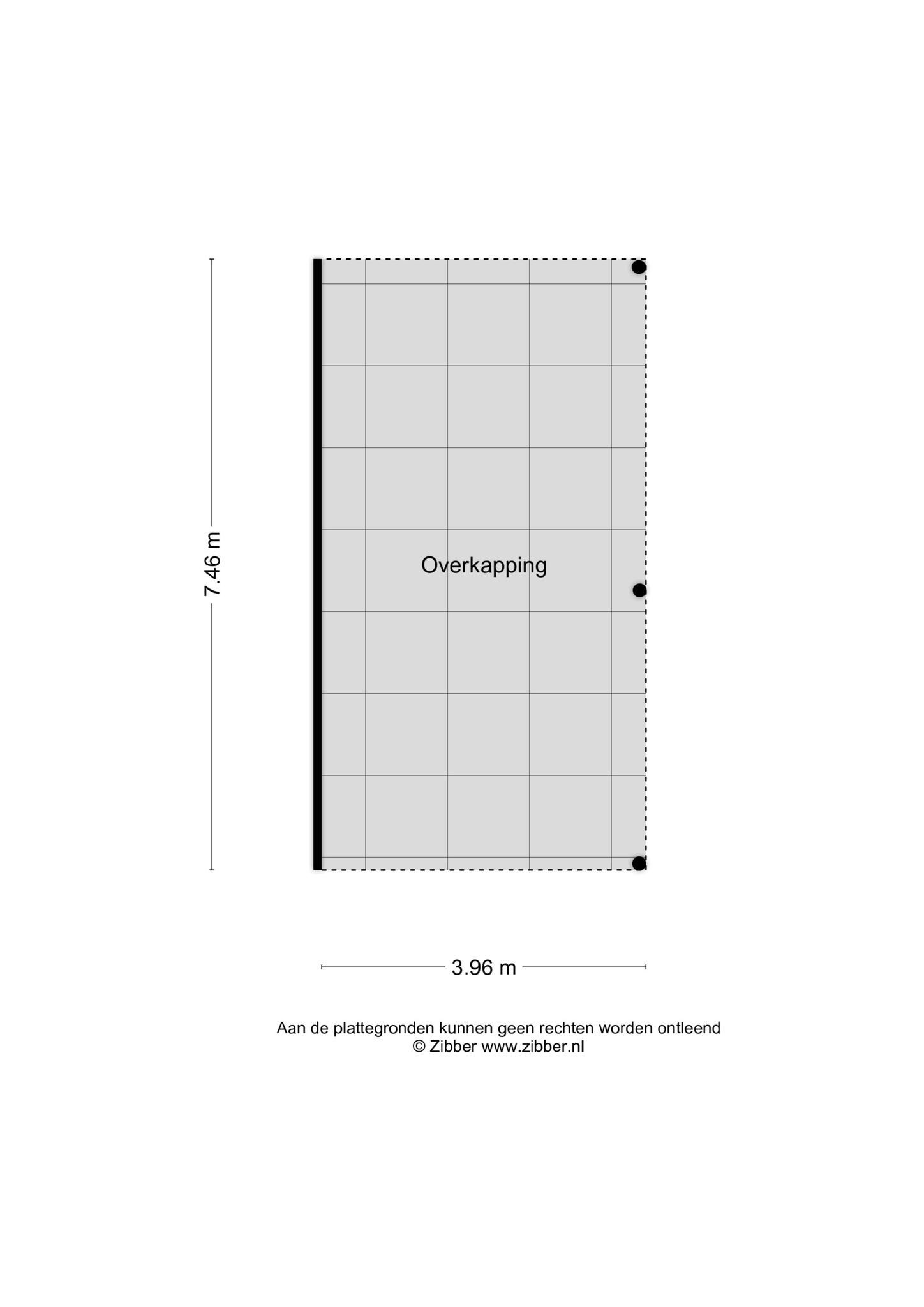 7.46 m

Overkapping

3.96 m

Aan de plattegronden kunnen geen rechten worden ontleend
© Zibber www.zibber.nl